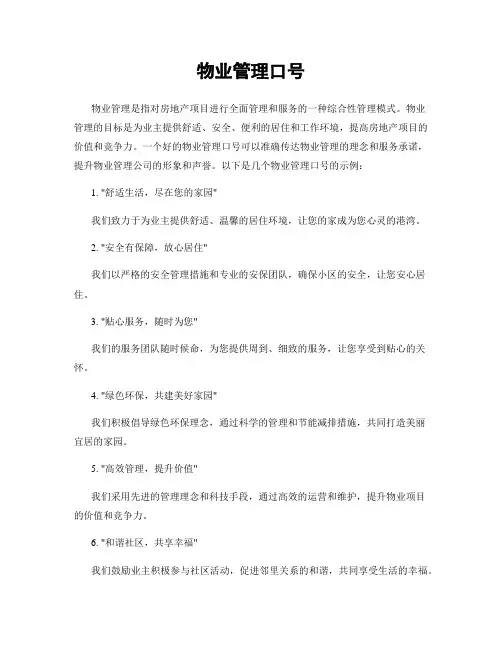 物业管理口号

物业管理是指对房地产项目进行全面管理和服务的一种综合性管理模式。物业管理的目标是为业主提供舒适、安全、便利的居住和工作环境，提高房地产项目的价值和竞争力。一个好的物业管理口号可以准确传达物业管理的理念和服务承诺，提升物业管理公司的形象和声誉。以下是几个物业管理口号的示例：

1. "舒适生活，尽在您的家园"

我们致力于为业主提供舒适、温馨的居住环境，让您的家成为您心灵的港湾。

2. "安全有保障，放心居住"

我们以严格的安全管理措施和专业的安保团队，确保小区的安全，让您安心居住。

3. "贴心服务，随时为您"

我们的服务团队随时候命，为您提供周到、细致的服务，让您享受到贴心的关怀。

4. "绿色环保，共建美好家园"

我们积极倡导绿色环保理念，通过科学的管理和节能减排措施，共同打造美丽宜居的家园。

5. "高效管理，提升价值"

我们采用先进的管理理念和科技手段，通过高效的运营和维护，提升物业项目的价值和竞争力。

6. "和谐社区，共享幸福"

我们鼓励业主积极参与社区活动，促进邻里关系的和谐，共同享受生活的幸福。